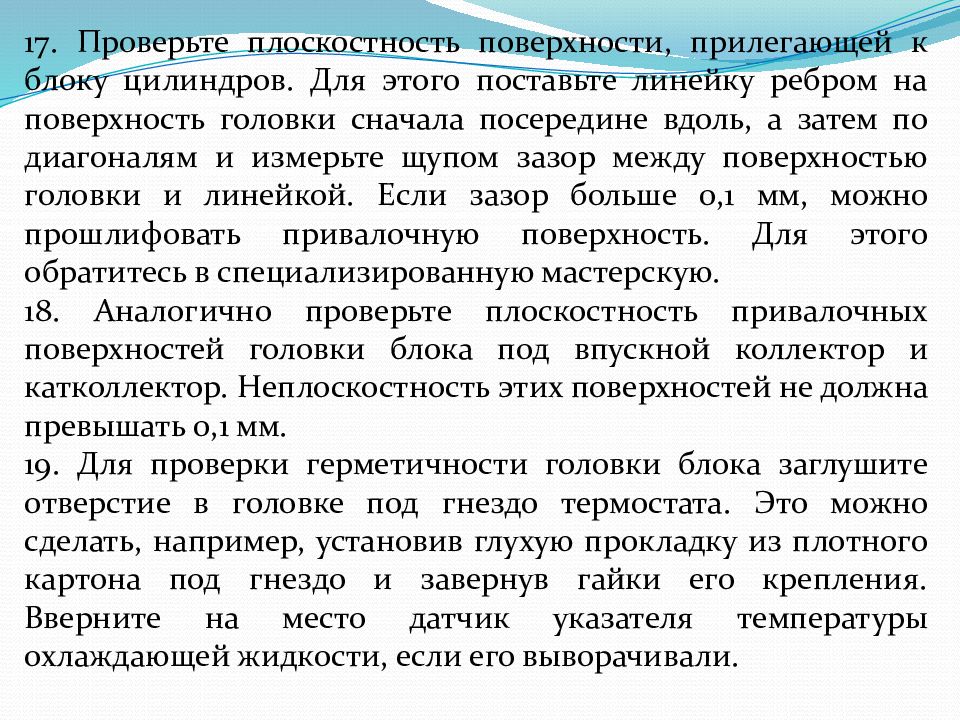 17. Проверьте плоскостность поверхности, прилегающей к блоку цилиндров. Для этого поставьте линейку ребром на поверхность головки сначала посередине вдоль, а затем по диагоналям и измерьте щупом зазор между поверхностью головки и линейкой. Если зазор больше 0,1 мм, можно прошлифовать привалочную поверхность. Для этого обратитесь в специализированную мастерскую.
18. Аналогично проверьте плоскостность привалочных поверхностей головки блока под впускной коллектор и катколлектор. Неплоскостность этих поверхностей не должна превышать 0,1 мм.
19. Для проверки герметичности головки блока заглушите отверстие в головке под гнездо термостата. Это можно сделать, например, установив глухую прокладку из плотного картона под гнездо и завернув гайки его крепления. Вверните на место датчик указателя температуры охлаждающей жидкости, если его выворачивали.